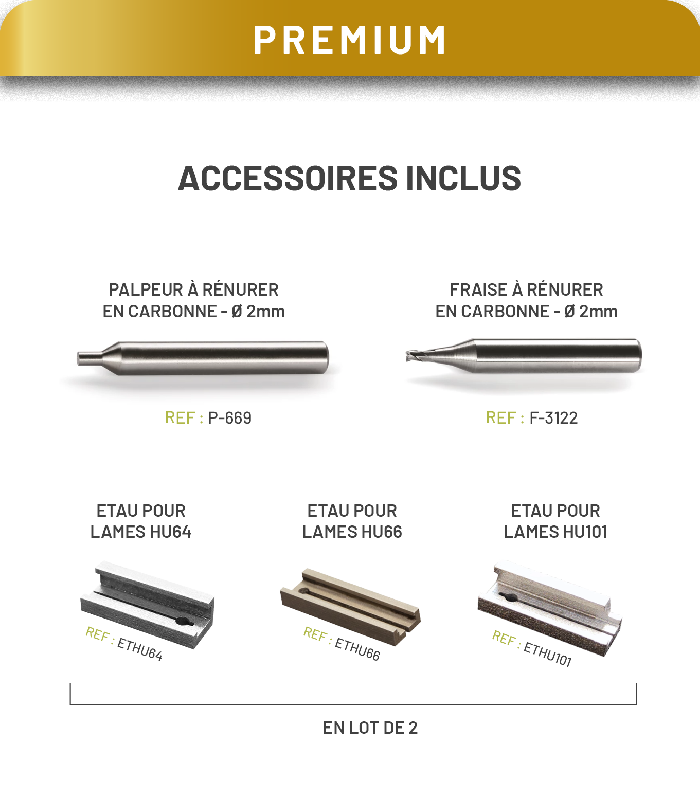 PREMIUM

ACCESSOIRES INCLUS

PALPEUR À RÉNURER EN CARBONNE - Ø 2mm

REF : P-669

FRAISE À RÉNURER EN CARBONNE - Ø 2mm

REF : F-3122

ETAU POUR LAMES HU64

REF : ETHU64

ETAU POUR LAMES HU66

REF : ETHU66

ETAU POUR LAMES HU101

REF : ETHU101

EN LOT DE 2